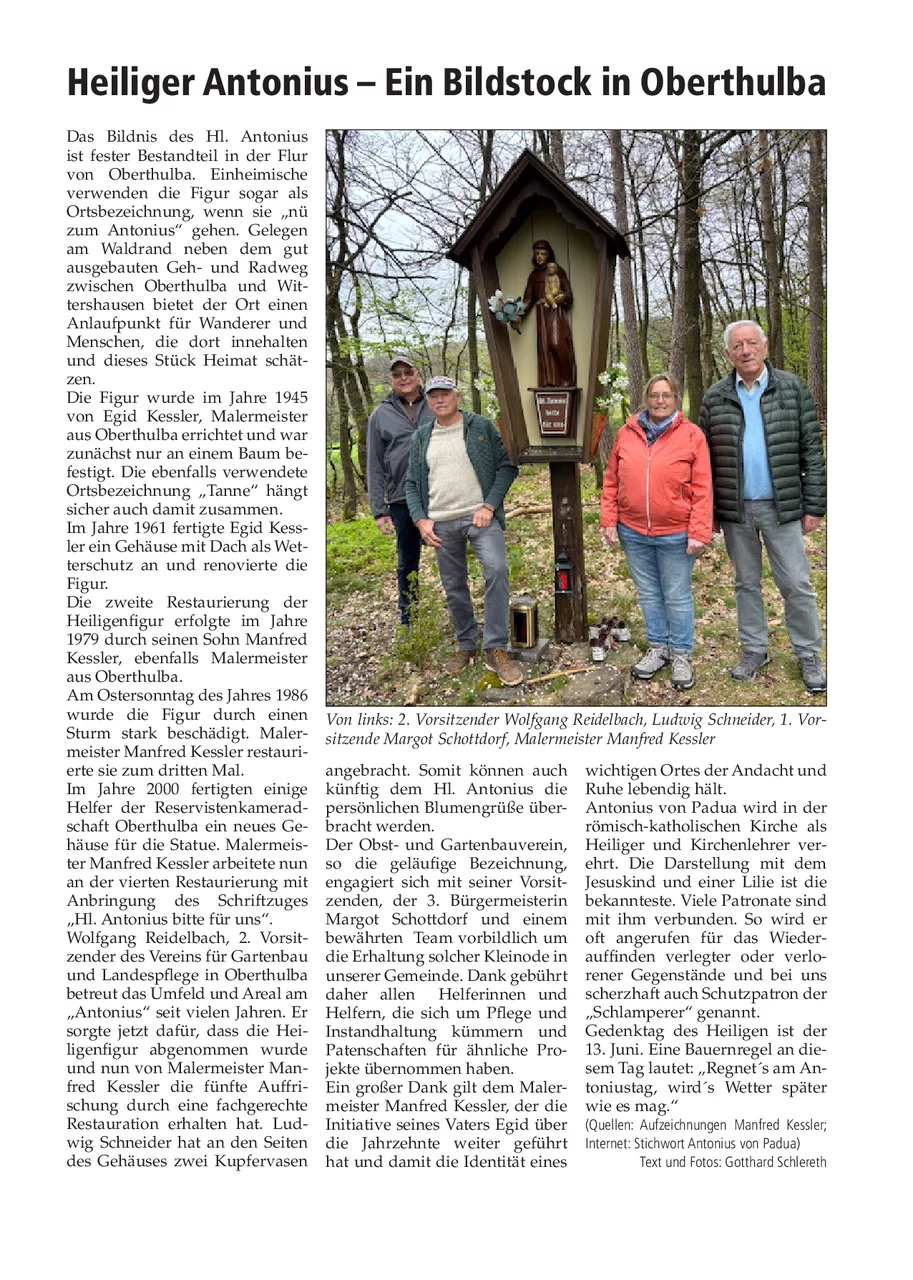 Heiliger Antonius – Ein Bildstock in Oberthulba

Das Bildnis des Hl. Antonius ist fester Bestandteil in der Flur von Oberthulba. Einheimische verwenden die Figur sogar als Ortsbezeichnung, wenn sie „nü zum Antonius“ gehen. Gelegen am Waldrand neben dem gut ausgebauten Geh- und Radweg zwischen Oberthulba und Wittershausen bietet der Ort einen Anlaufpunkt für Wanderer und Menschen, die dort innehalten und dieses Stück Heimat schätzen.
Die Figur wurde im Jahre 1945 von Egid Kessler, Malermeister aus Oberthulba errichtet und war zunächst nur an einem Baum befestigt. Die ebenfalls verwendete Ortsbezeichnung „Tanne“ hängt sicher auch damit zusammen.
Im Jahre 1961 fertigte Egid Kessler ein Gehäuse mit Dach als Wetterschutz an und renovierte die Figur.
Die zweite Restaurierung der Heiligenfigur erfolgte im Jahre 1979 durch seinen Sohn Manfred Kessler, ebenfalls Malermeister aus Oberthulba.
Am Ostersonntag des Jahres 1986 wurde die Figur durch einen Sturm stark beschädigt. Malermeister Manfred Kessler restaurierte sie zum dritten Mal.
Im Jahre 2000 fertigten einige Helfer der Reservistenkameradschaft Oberthulba ein neues Gehäuse für die Statue. Malermeister Manfred Kessler arbeitete nun an der vierten Restaurierung mit Anbringung des Schriftzuges „Hl. Antonius bitte für uns“.
Wolfgang Reidelbach, 2. Vorsitzender des Vereins für Gartenbau und Landespflege in Oberthulba betreut das Umfeld und Areal am „Antonius“ seit vielen Jahren. Er sorgte jetzt dafür, dass die Heiligenfigur abgenommen wurde und nun von Malermeister Manfred Kessler die fünfte Auffrischung durch eine fachgerechte Restauration erhalten hat. Ludwig Schneider hat an den Seiten des Gehäuses zwei Kupfervasen

Hl. Antonius bitte für uns

Von links: 2. Vorsitzender Wolfgang Reidelbach, Ludwig Schneider, 1. Vorsitzende Margot Schottdorf, Malermeister Manfred Kessler

angebracht. Somit können auch künftig dem Hl. Antonius die persönlichen Blumengrüße überbracht werden.
Der Obst- und Gartenbauverein, so die geläufige Bezeichnung, engagiert sich mit seiner Vorsitzenden, der 3. Bürgermeisterin Margot Schottdorf und einem bewährten Team vorbildlich um die Erhaltung solcher Kleinode in unserer Gemeinde. Dank gebührt daher allen Helferinnen und Helfern, die sich um Pflege und Instandhaltung kümmern und Patenschaften für ähnliche Projekte übernommen haben.
Ein großer Dank gilt dem Malermeister Manfred Kessler, der die Initiative seines Vaters Egid über die Jahrzehnte weiter geführt hat und damit die Identität eines

wichtigen Ortes der Andacht und Ruhe lebendig hält.
Antonius von Padua wird in der römisch-katholischen Kirche als Heiliger und Kirchenlehrer verehrt. Die Darstellung mit dem Jesuskind und einer Lilie ist die bekannteste. Viele Patronate sind mit ihm verbunden. So wird er oft angerufen für das Wiederauffinden verlegter oder verlorener Gegenstände und bei uns scherzhaft auch Schutzpatron der „Schlamperer“ genannt.
Gedenktag des Heiligen ist der 13. Juni. Eine Bauernregel an diesem Tag lautet: „Regnet´s am Antoniustag, wird´s Wetter später wie es mag.“
(Quellen: Aufzeichnungen Manfred Kessler; Internet: Stichwort Antonius von Padua)
Text und Fotos: Gotthard Schlereth